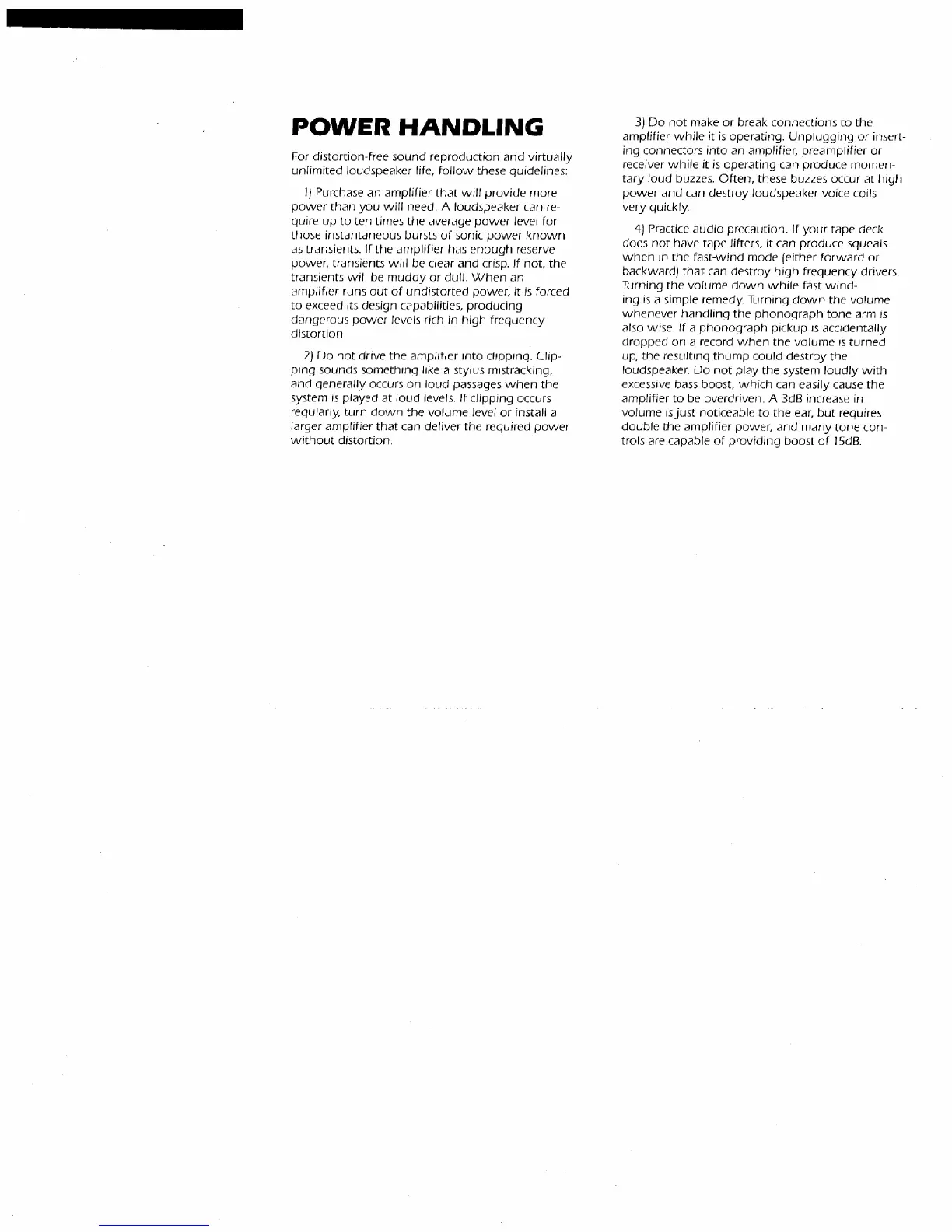 POWER HANDLING

For distortion-free sound reproduction and virtually unlimited loudspeaker life, follow these guidelines:

1) Purchase an amplifier that will provide more power than you will need. A loudspeaker can require up to ten times the average power level for those instantaneous bursts of sonic power known as transients. If the amplifier has enough reserve power, transients will be clear and crisp. If not, the transients will be muddy or dull. When an amplifier runs out of undistorted power, it is forced to exceed its design capabilities, producing dangerous power levels rich in high frequency distortion.

2) Do not drive the amplifier into clipping. Clipping sounds something like a stylus mistracking, and generally occurs on loud passages when the system is played at loud levels. If clipping occurs regularly, turn down the volume level or install a larger amplifier that can deliver the required power without distortion.

3) Do not make or break connections to the amplifier while it is operating. Unplugging or inserting connectors into an amplifier, preamplifier or receiver while it is operating can produce momentary loud buzzes. Often, these buzzes occur at high power and can destroy loudspeaker voice coils very quickly.

4) Practice audio precaution. If your tape deck does not have tape lifters, it can produce squeals when in the fast-wind mode (either forward or backward) that can destroy high frequency drivers. Turning the volume down while fast winding is a simple remedy. Turning down the volume whenever handling the phonograph tone arm is also wise. If a phonograph pickup is accidentally dropped on a record when the volume is turned up, the resulting thump could destroy the loudspeaker. Do not play the system loudly with excessive bass boost, which can easily cause the amplifier to be overdriven. A 3dB increase in volume is just noticeable to the ear, but requires double the amplifier power, and many tone controls are capable of providing boost of 15dB.